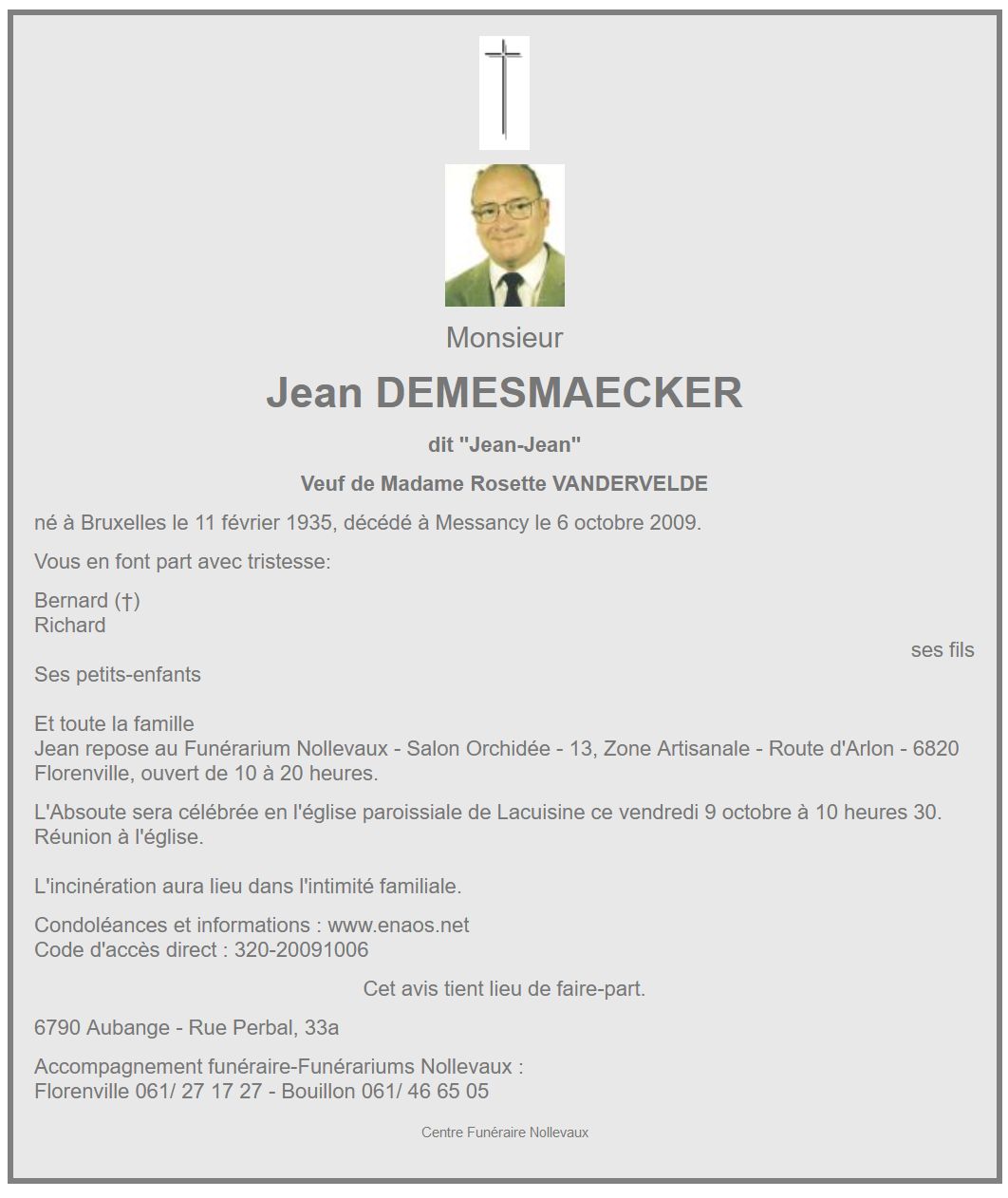 Monsieur

Jean DEMESMAECKER

dit "Jean-Jean"

Veuf de Madame Rosette VANDERVELDE

né à Bruxelles le 11 février 1935, décédé à Messancy le 6 octobre 2009.

Vous en font part avec tristesse:

Bernard (†)
Richard
ses fils
Ses petits-enfants

Et toute la famille
Jean repose au Funérarium Nollevaux - Salon Orchidée - 13, Zone Artisanale - Route d'Arlon - 6820 Florenville, ouvert de 10 à 20 heures.

L'Absoute sera célébrée en l'église paroissiale de Lacuisine ce vendredi 9 octobre à 10 heures 30. Réunion à l'église.

L'incinération aura lieu dans l'intimité familiale.

Condoléances et informations : www.enaos.net
Code d'accès direct : 320-20091006

Cet avis tient lieu de faire-part.

6790 Aubange - Rue Perbal, 33a

Accompagnement funéraire-Funérariums Nollevaux :
Florenville 061/ 27 17 27 - Bouillon 061/ 46 65 05

Centre Funéraire Nollevaux